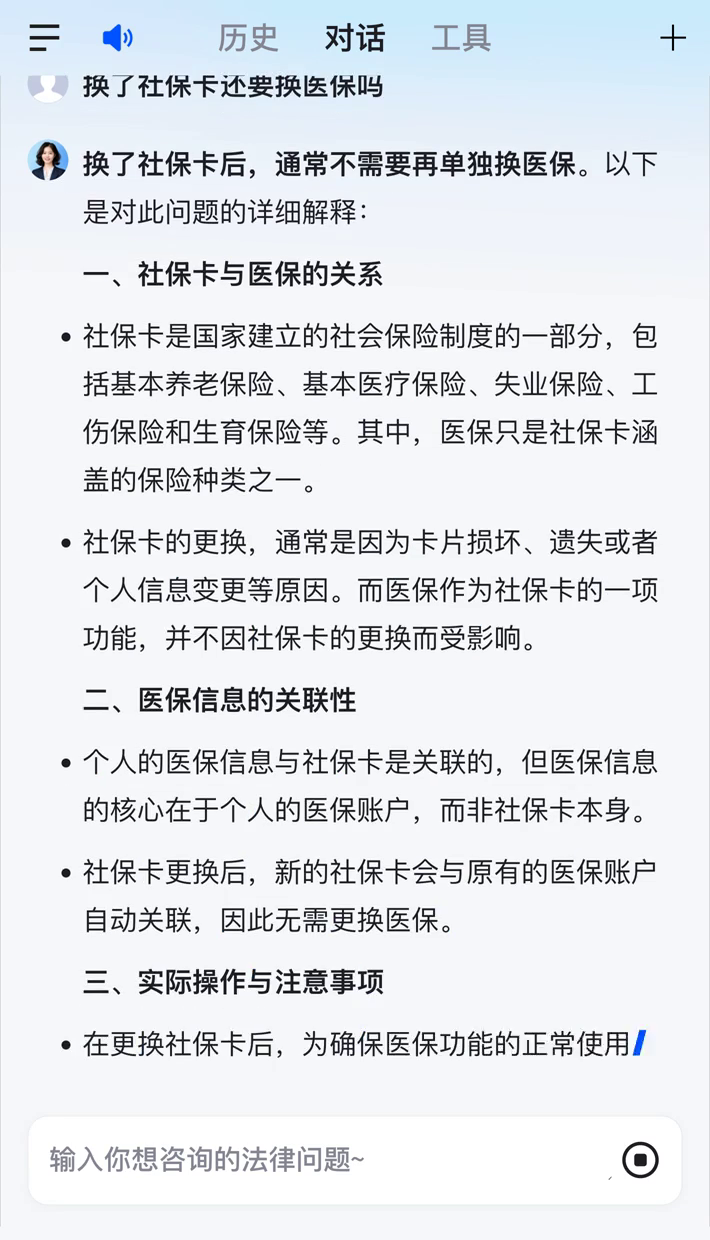 历史 对话 工具

换了社保卡还要换医保吗

换了社保卡后，通常不需要再单独换医保。以下是对此问题的详细解释：

一、社保卡与医保的关系

• 社保卡是国家建立的社会保险制度的一部分，包括基本养老保险、基本医疗保险、失业保险、工伤保险和生育保险等。其中，医保只是社保卡涵盖的保险种类之一。

• 社保卡的更换，通常是因为卡片损坏、遗失或者个人信息变更等原因。而医保作为社保卡的一项功能，并不因社保卡的更换而受影响。

二、医保信息的关联性

• 个人的医保信息与社保卡是关联的，但医保信息的核心在于个人的医保账户，而非社保卡本身。

• 社保卡更换后，新的社保卡会与原有的医保账户自动关联，因此无需更换医保。

三、实际操作与注意事项

• 在更换社保卡后，为确保医保功能的正常使用

输入你想咨询的法律问题~